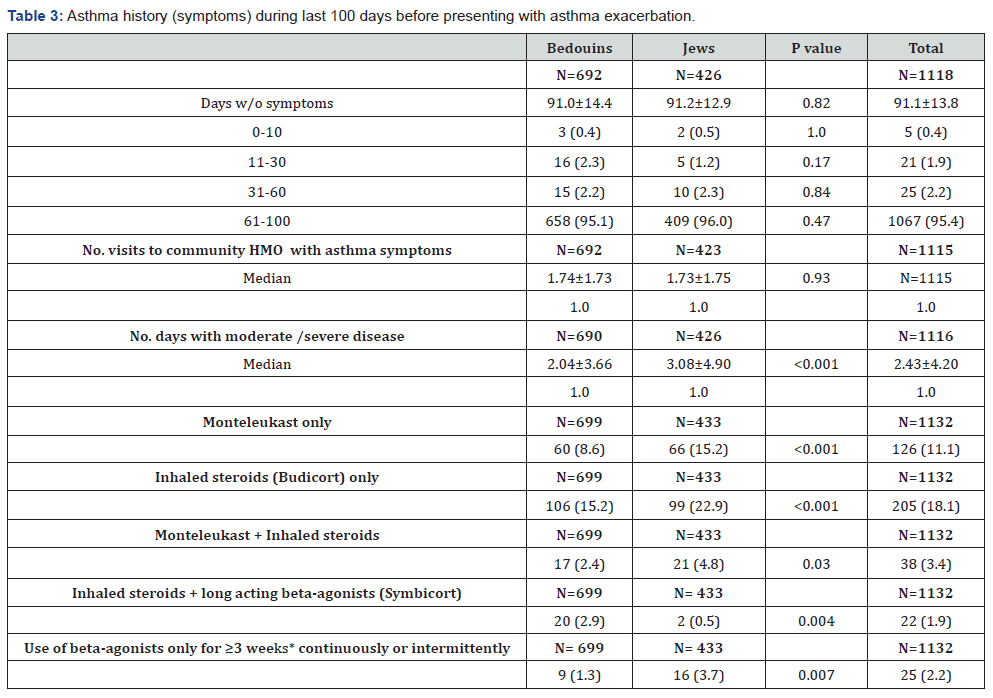 **Table 3:** Asthma history (symptoms) during last 100 days before presenting with asthma exacerbation.

| | Bedouins | Jews | P value | Total |
|---|---|---|---|---|
| | N=692 | N=426 | | N=1118 |
| Days w/o symptoms | 91.0±14.4 | 91.2±12.9 | 0.82 | 91.1±13.8 |
| 0-10 | 3 (0.4) | 2 (0.5) | 1.0 | 5 (0.4) |
| 11-30 | 16 (2.3) | 5 (1.2) | 0.17 | 21 (1.9) |
| 31-60 | 15 (2.2) | 10 (2.3) | 0.84 | 25 (2.2) |
| 61-100 | 658 (95.1) | 409 (96.0) | 0.47 | 1067 (95.4) |
| No. visits to community HMO with asthma symptoms | N=692 | N=423 | | N=1115 |
| Median | 1.74±1.73 | 1.73±1.75 | 0.93 | N=1115 |
| | 1.0 | 1.0 | | 1.0 |
| No. days with moderate /severe disease | N=690 | N=426 | | N=1116 |
| Median | 2.04±3.66 | 3.08±4.90 | <0.001 | 2.43±4.20 |
| | 1.0 | 1.0 | | 1.0 |
| Monteleukast only | N=699 | N=433 | | N=1132 |
| | 60 (8.6) | 66 (15.2) | <0.001 | 126 (11.1) |
| Inhaled steroids (Budicort) only | N=699 | N=433 | | N=1132 |
| | 106 (15.2) | 99 (22.9) | <0.001 | 205 (18.1) |
| Monteleukast + Inhaled steroids | N=699 | N=433 | | N=1132 |
| | 17 (2.4) | 21 (4.8) | 0.03 | 38 (3.4) |
| Inhaled steroids + long acting beta-agonists (Symbicort) | N=699 | N= 433 | | N=1132 |
| | 20 (2.9) | 2 (0.5) | 0.004 | 22 (1.9) |
| Use of beta-agonists only for ≥3 weeks* continuously or intermittently | N= 699 | N= 433 | | N=1132 |
| | 9 (1.3) | 16 (3.7) | 0.007 | 25 (2.2) |